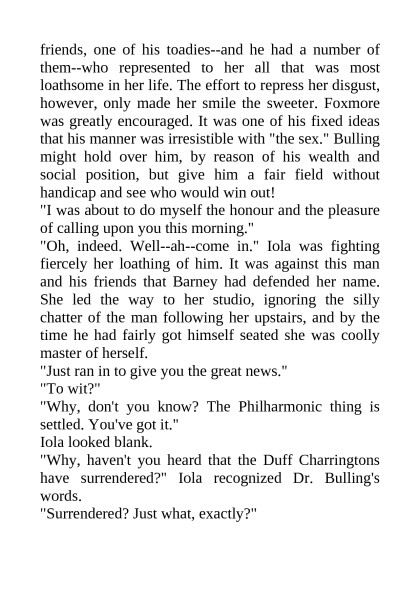 friends, one of his toadies--and he had a number of them--who represented to her all that was most loathsome in her life. The effort to repress her disgust, however, only made her smile the sweeter. Foxmore was greatly encouraged. It was one of his fixed ideas that his manner was irresistible with "the sex." Bulling might hold over him, by reason of his wealth and social position, but give him a fair field without handicap and see who would win out!

"I was about to do myself the honour and the pleasure of calling upon you this morning."

"Oh, indeed. Well--ah--come in." Iola was fighting fiercely her loathing of him. It was against this man and his friends that Barney had defended her name. She led the way to her studio, ignoring the silly chatter of the man following her upstairs, and by the time he had fairly got himself seated she was coolly master of herself.

"Just ran in to give you the great news."

"To wit?"

"Why, don't you know? The Philharmonic thing is settled. You've got it."

Iola looked blank.

"Why, haven't you heard that the Duff Charringtons have surrendered?" Iola recognized Dr. Bulling's words.

"Surrendered? Just what, exactly?"